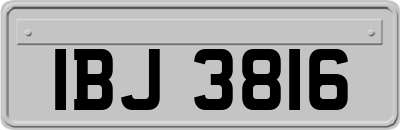 IBJ 3816